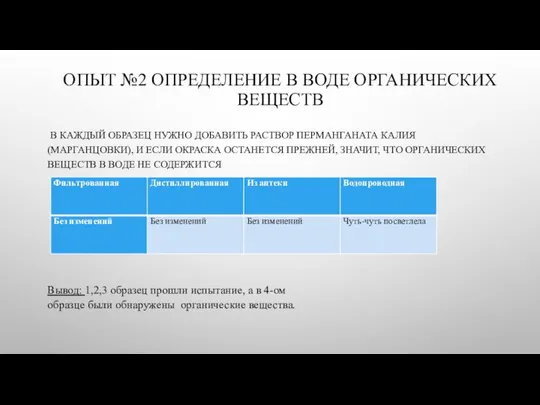 ОПЫТ №2 ОПРЕДЕЛЕНИЕ В ВОДЕ ОРГАНИЧЕСКИХ ВЕЩЕСТВ

В КАЖДЫЙ ОБРАЗЕЦ НУЖНО ДОБАВИТЬ РАСТВОР ПЕРМАНГАНАТА КАЛИЯ (МАРГАНЦОВКИ), И ЕСЛИ ОКРАСКА ОСТАНЕТСЯ ПРЕЖНЕЙ, ЗНАЧИТ, ЧТО ОРГАНИЧЕСКИХ ВЕЩЕСТВ В ВОДЕ НЕ СОДЕРЖИТСЯ

| Фильтрованная | Дистиллированная | Из аптеки | Водопроводная |
|---|---|---|---|
| Без изменений | Без изменений | Без изменений | Чуть-чуть посветлела |

Вывод: 1,2,3 образец прошли испытание, а в 4-ом образце были обнаружены органические вещества.